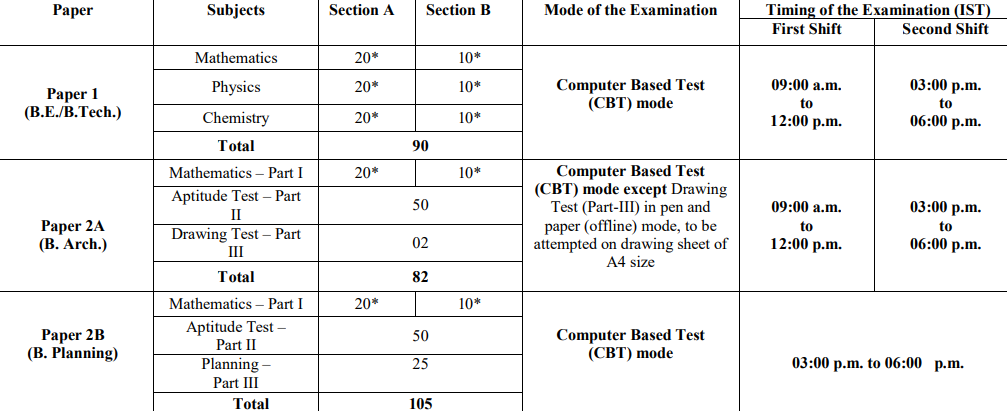 | Paper | Subjects | Section A | Section B | Mode of the Examination | Timing of the Examination (IST) First Shift | Timing of the Examination (IST) Second Shift |
|---|---|---|---|---|---|---|
| Paper 1 (B.E./B.Tech.) | Mathematics | 20* | 10* | Computer Based Test (CBT) mode | 09:00 a.m. to 12:00 p.m. | 03:00 p.m. to 06:00 p.m. |
| | Physics | 20* | 10* | | | |
| | Chemistry | 20* | 10* | | | |
| | Total | 90 | | | | |
| Paper 2A (B. Arch.) | Mathematics – Part I | 20* | 10* | Computer Based Test (CBT) mode except Drawing Test (Part-III) in pen and paper (offline) mode, to be attempted on drawing sheet of A4 size | 09:00 a.m. to 12:00 p.m. | 03:00 p.m. to 06:00 p.m. |
| | Aptitude Test – Part II | 50 | | | | |
| | Drawing Test – Part III | 02 | | | | |
| | Total | 82 | | | | |
| Paper 2B (B. Planning) | Mathematics – Part I | 20* | 10* | Computer Based Test (CBT) mode | 03:00 p.m. to 06:00 p.m. | |
| | Aptitude Test – Part II | 50 | | | | |
| | Planning – Part III | 25 | | | | |
| | Total | 105 | | | | |